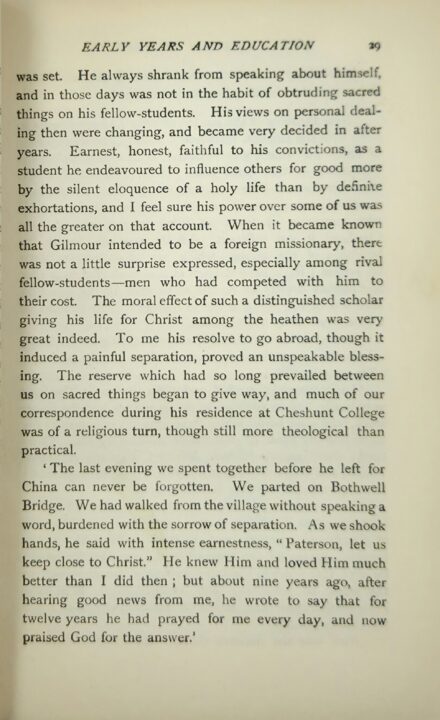 EARLY YEARS AND EDUCATION 29

was set. He always shrank from speaking about himself, and in those days was not in the habit of obtruding sacred things on his fellow-students. His views on personal dealing then were changing, and became very decided in after years. Earnest, honest, faithful to his convictions, as a student he endeavoured to influence others for good more by the silent eloquence of a holy life than by definite exhortations, and I feel sure his power over some of us was all the greater on that account. When it became known that Gilmour intended to be a foreign missionary, there was not a little surprise expressed, especially among rival fellow-students—men who had competed with him to their cost. The moral effect of such a distinguished scholar giving his life for Christ among the heathen was very great indeed. To me his resolve to go abroad, though it induced a painful separation, proved an unspeakable blessing. The reserve which had so long prevailed between us on sacred things began to give way, and much of our correspondence during his residence at Cheshunt College was of a religious turn, though still more theological than practical.

'The last evening we spent together before he left for China can never be forgotten. We parted on Bothwell Bridge. We had walked from the village without speaking a word, burdened with the sorrow of separation. As we shook hands, he said with intense earnestness, "Paterson, let us keep close to Christ." He knew Him and loved Him much better than I did then; but about nine years ago, after hearing good news from me, he wrote to say that for twelve years he had prayed for me every day, and now praised God for the answer.'